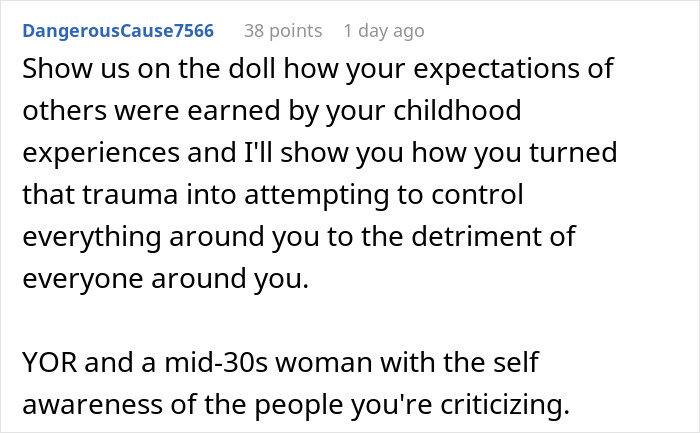 DangerousCause7566 38 points 1 day ago

Show us on the doll how your expectations of others were earned by your childhood experiences and I'll show you how you turned that trauma into attempting to control everything around you to the detriment of everyone around you.

YOR and a mid-30s woman with the self awareness of the people you're criticizing.